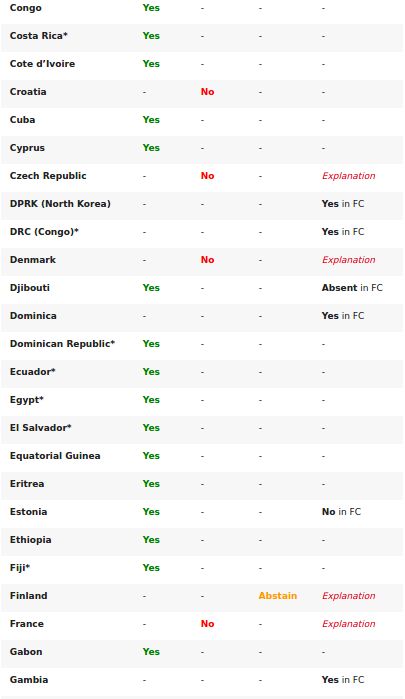 |  |  |  |  |  |
|---|---|---|---|---|
| Congo | Yes | - | - | - |
| Costa Rica* | Yes | - | - | - |
| Cote d'Ivoire | Yes | - | - | - |
| Croatia | - | No | - | - |
| Cuba | Yes | - | - | - |
| Cyprus | Yes | - | - | - |
| Czech Republic | - | No | - | Explanation |
| DPRK (North Korea) | - | - | - | Yes in FC |
| DRC (Congo)* | - | - | - | Yes in FC |
| Denmark | - | No | - | Explanation |
| Djibouti | Yes | - | - | Absent in FC |
| Dominica | - | - | - | Yes in FC |
| Dominican Republic* | Yes | - | - | - |
| Ecuador* | Yes | - | - | - |
| Egypt* | Yes | - | - | - |
| El Salvador* | Yes | - | - | - |
| Equatorial Guinea | Yes | - | - | - |
| Eritrea | Yes | - | - | - |
| Estonia | Yes | - | - | No in FC |
| Ethiopia | Yes | - | - | - |
| Fiji* | Yes | - | - | - |
| Finland | - | - | Abstain | Explanation |
| France | - | No | - | Explanation |
| Gabon | Yes | - | - | - |
| Gambia | - | - | - | Yes in FC |